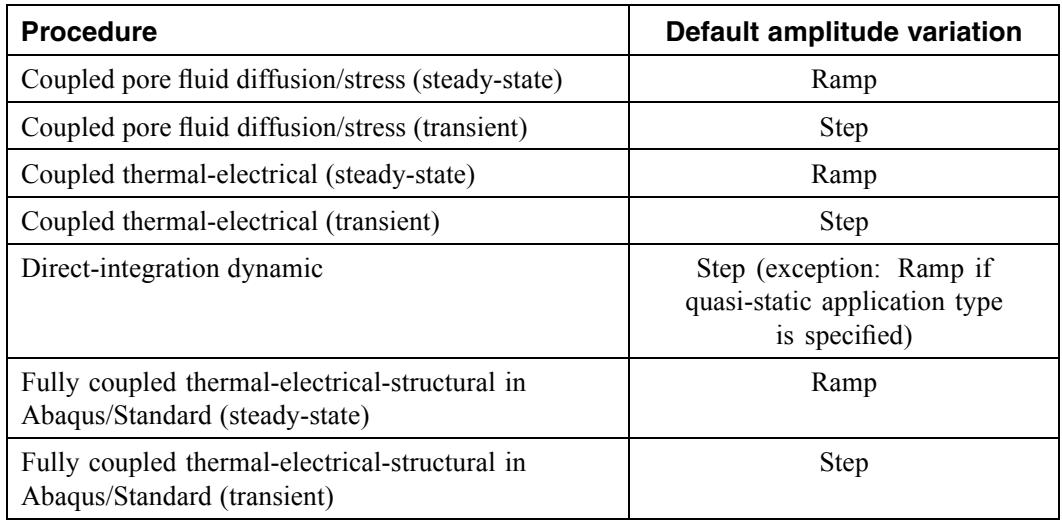 | Procedure | Default amplitude variation |
|---|---|
| Coupled pore fluid diffusion/stress (steady-state) | Ramp |
| Coupled pore fluid diffusion/stress (transient) | Step |
| Coupled thermal-electrical (steady-state) | Ramp |
| Coupled thermal-electrical (transient) | Step |
| Direct-integration dynamic | Step (exception: Ramp if quasi-static application type is specified) |
| Fully coupled thermal-electrical-structural in Abaqus/Standard (steady-state) | Ramp |
| Fully coupled thermal-electrical-structural in Abaqus/Standard (transient) | Step |